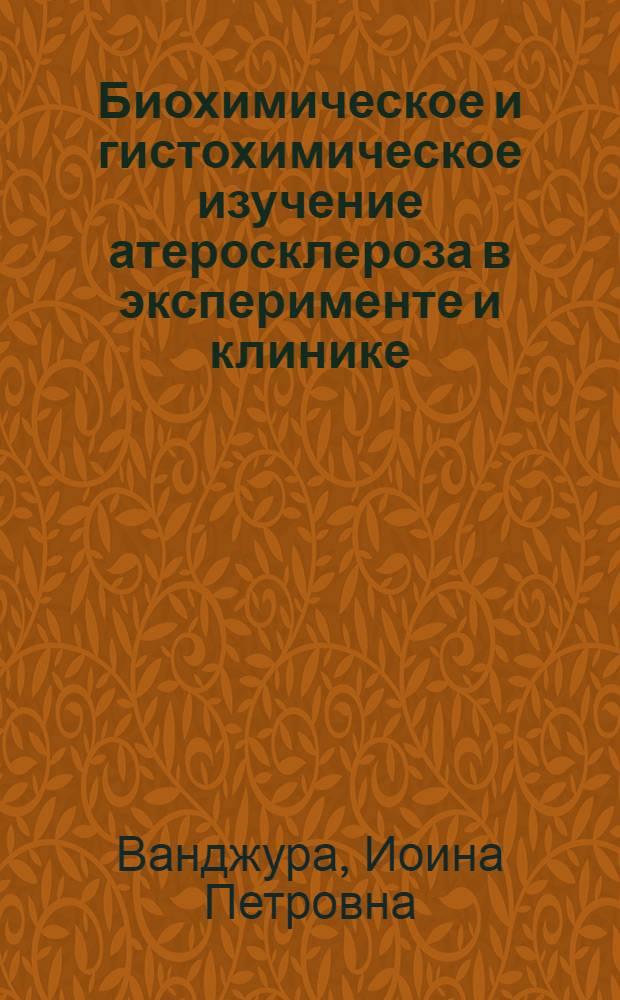 Биохимическое и гистохимическое изучение атеросклероза в эксперименте и клинике

Ванджура, Иоина Петровна